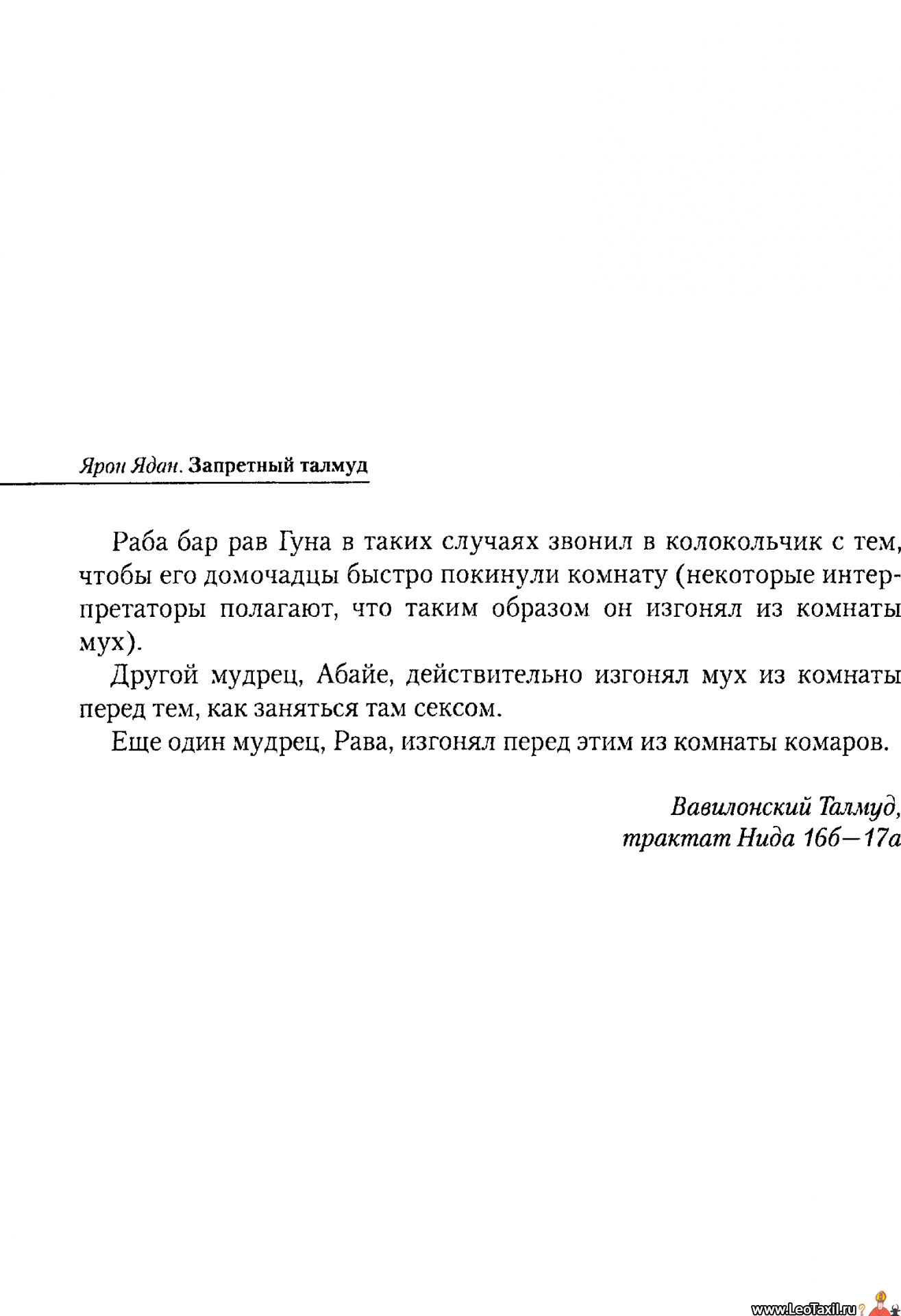 Ярон Ядан. Запретный талмуд

Раба бар рав Гуна в таких случаях звонил в колокольчик с тем, чтобы его домочадцы быстро покинули комнату (некоторые интерпретаторы полагают, что таким образом он изгонял из комнаты мух).

Другой мудрец, Абайе, действительно изгонял мух из комнаты перед тем, как заняться там сексом.

Еще один мудрец, Рава, изгонял перед этим из комнаты комаров.

Вавилонский Талмуд, трактат Нида 16б—17а

www.LeoTaxil.ru